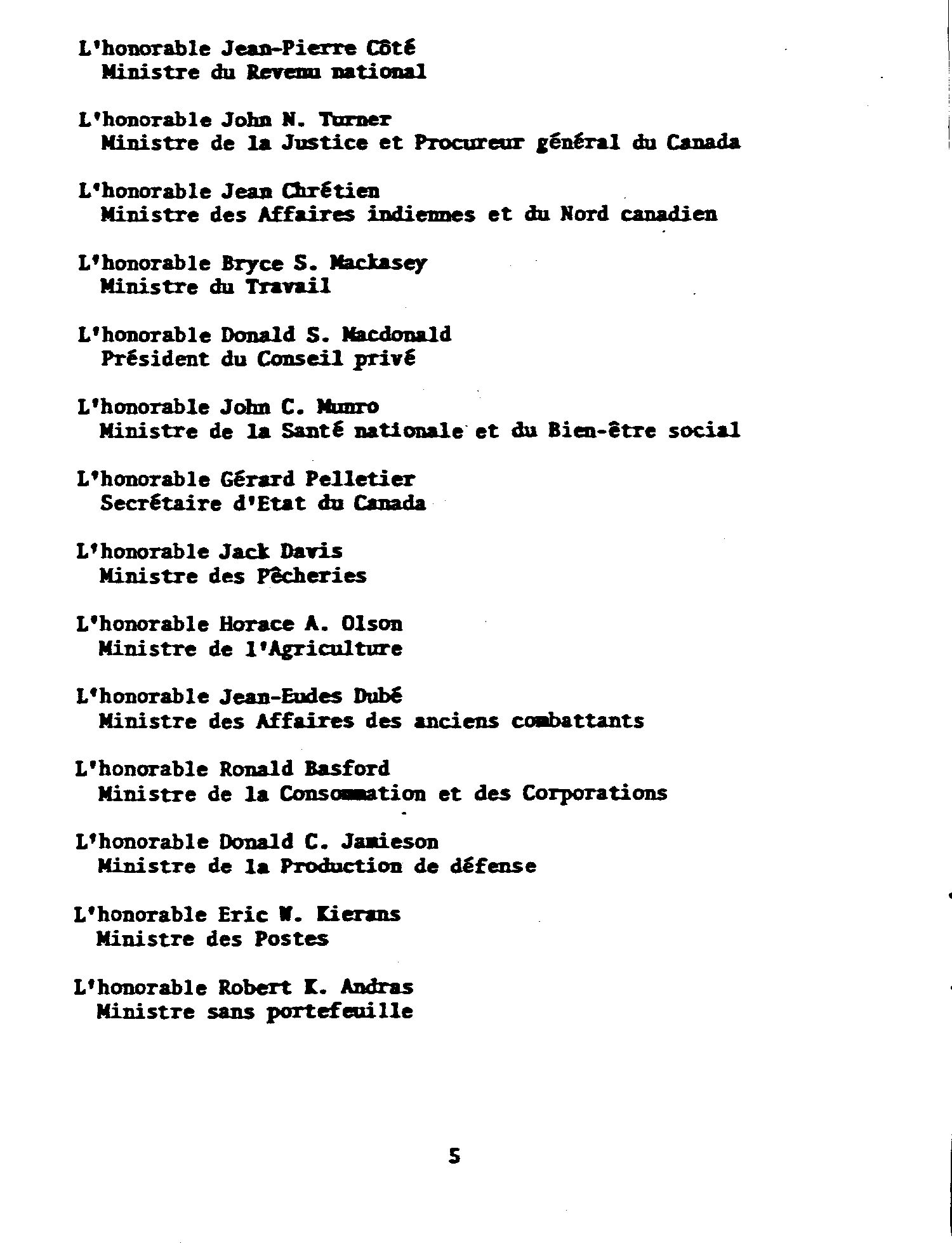 L'honorable Jean-Pierre Côté
Ministre du Revenu national

L'honorable John N. Turner
Ministre de la Justice et Procureur général du Canada

L'honorable Jean Chrétien
Ministre des Affaires indiennes et du Nord canadien

L'honorable Bryce S. Mackasey
Ministre du Travail

L'honorable Donald S. Macdonald
Président du Conseil privé

L'honorable John C. Munro
Ministre de la Santé nationale et du Bien-être social

L'honorable Gérard Pelletier
Secrétaire d'Etat du Canada

L'honorable Jack Davis
Ministre des Pêcheries

L'honorable Horace A. Olson
Ministre de l'Agriculture

L'honorable Jean-Eudes Dubé
Ministre des Affaires des anciens combattants

L'honorable Ronald Basford
Ministre de la Consommation et des Corporations

L'honorable Donald C. Jamieson
Ministre de la Production de défense

L'honorable Eric W. Kierans
Ministre des Postes

L'honorable Robert K. Andras
Ministre sans portefeuille

5